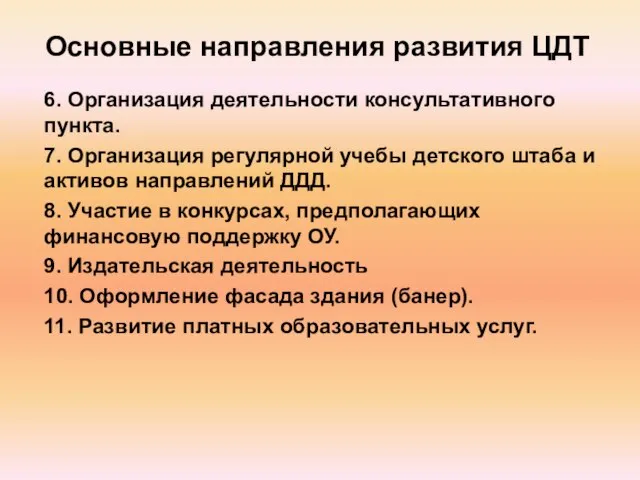 Основные направления развития ЦДТ

6. Организация деятельности консультативного пункта.

7. Организация регулярной учебы детского штаба и активов направлений ДДД.

8. Участие в конкурсах, предполагающих финансовую поддержку ОУ.

9. Издательская деятельность

10. Оформление фасада здания (банер).

11. Развитие платных образовательных услуг.